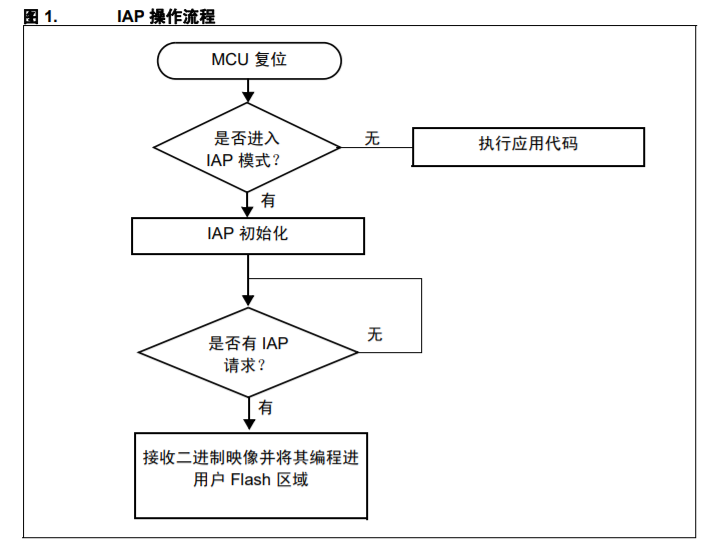 图 1. IAP 操作流程

MCU 复位

是否进入 IAP 模式？

无

执行应用代码

有

IAP 初始化

是否有 IAP 请求？

无

有

接收二进制映像并将其编程进用户 Flash 区域